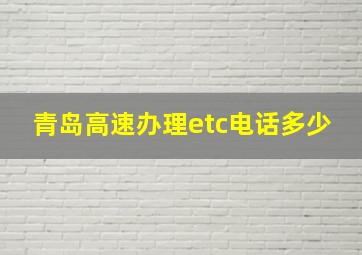 青岛高速办理etc电话多少